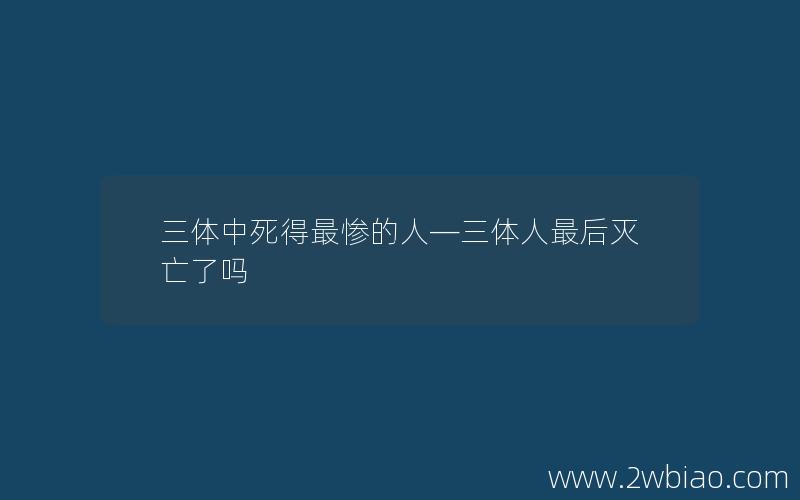 三体中死得最惨的人—三体人最后灭亡了吗

www.2wbiao.com